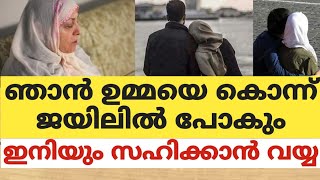 ഞാൻ ഉമ്മയെ കൊന്ന്
ജയിലിൽ പോകും

ഇനിയും സഹിക്കാൻ വയ്യ